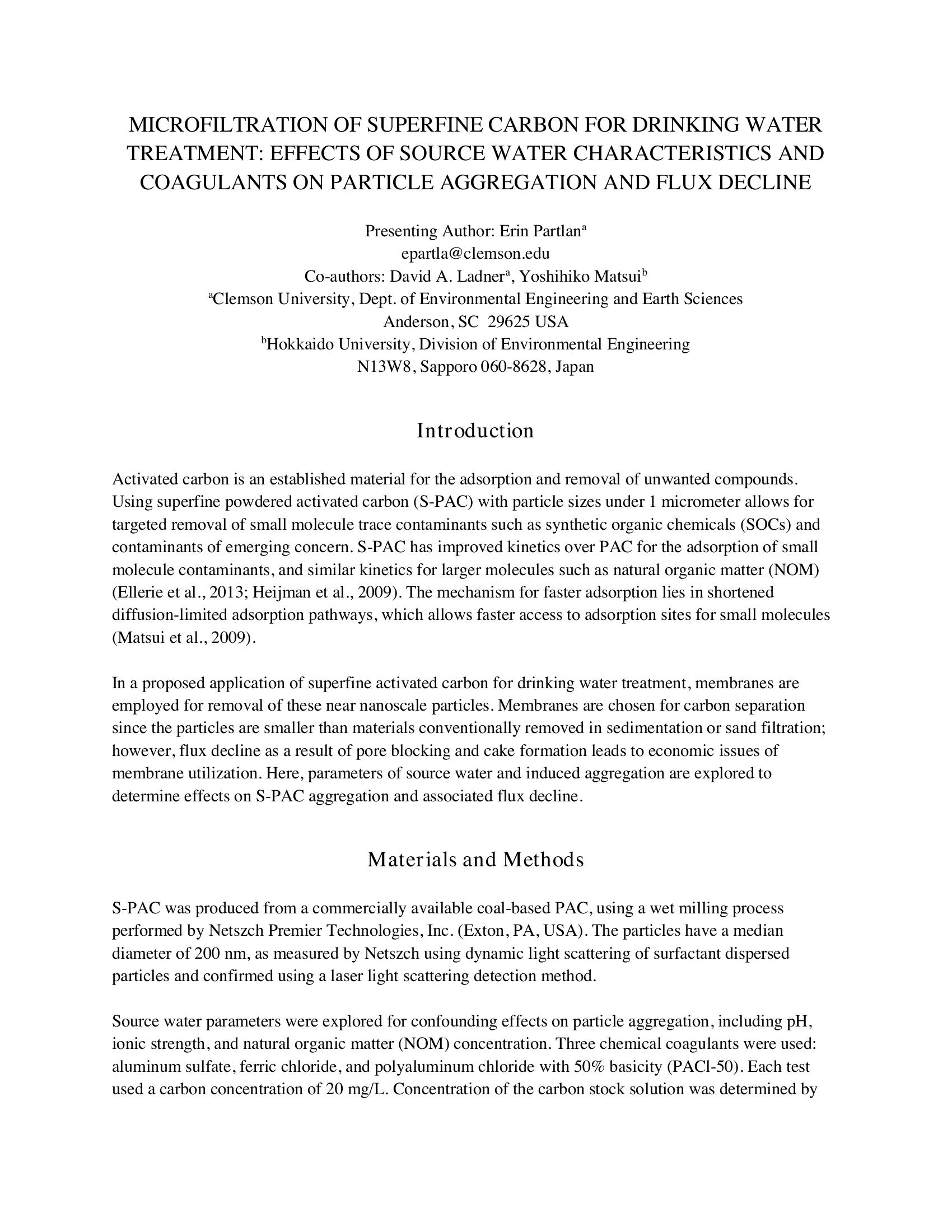 MICROFILTRATION OF SUPERFINE CARBON FOR DRINKING WATER TREATMENT: EFFECTS OF SOURCE WATER CHARACTERISTICS AND COAGULANTS ON PARTICLE AGGREGATION AND FLUX DECLINE

Presenting Author: Erin Partlan$^a$
epartla@clemson.edu
Co-authors: David A. Ladner$^a$, Yoshihiko Matsui$^b$
$^a$Clemson University, Dept. of Environmental Engineering and Earth Sciences
Anderson, SC 29625 USA
$^b$Hokkaido University, Division of Environmental Engineering
N13W8, Sapporo 060-8628, Japan

Introduction

Activated carbon is an established material for the adsorption and removal of unwanted compounds. Using superfine powdered activated carbon (S-PAC) with particle sizes under 1 micrometer allows for targeted removal of small molecule trace contaminants such as synthetic organic chemicals (SOCs) and contaminants of emerging concern. S-PAC has improved kinetics over PAC for the adsorption of small molecule contaminants, and similar kinetics for larger molecules such as natural organic matter (NOM) (Ellerie et al., 2013; Heijman et al., 2009). The mechanism for faster adsorption lies in shortened diffusion-limited adsorption pathways, which allows faster access to adsorption sites for small molecules (Matsui et al., 2009).

In a proposed application of superfine activated carbon for drinking water treatment, membranes are employed for removal of these near nanoscale particles. Membranes are chosen for carbon separation since the particles are smaller than materials conventionally removed in sedimentation or sand filtration; however, flux decline as a result of pore blocking and cake formation leads to economic issues of membrane utilization. Here, parameters of source water and induced aggregation are explored to determine effects on S-PAC aggregation and associated flux decline.

Materials and Methods

S-PAC was produced from a commercially available coal-based PAC, using a wet milling process performed by Netszch Premier Technologies, Inc. (Exton, PA, USA). The particles have a median diameter of 200 nm, as measured by Netszch using dynamic light scattering of surfactant dispersed particles and confirmed using a laser light scattering detection method.

Source water parameters were explored for confounding effects on particle aggregation, including pH, ionic strength, and natural organic matter (NOM) concentration. Three chemical coagulants were used: aluminum sulfate, ferric chloride, and polyaluminum chloride with 50% basicity (PACl-50). Each test used a carbon concentration of 20 mg/L. Concentration of the carbon stock solution was determined by